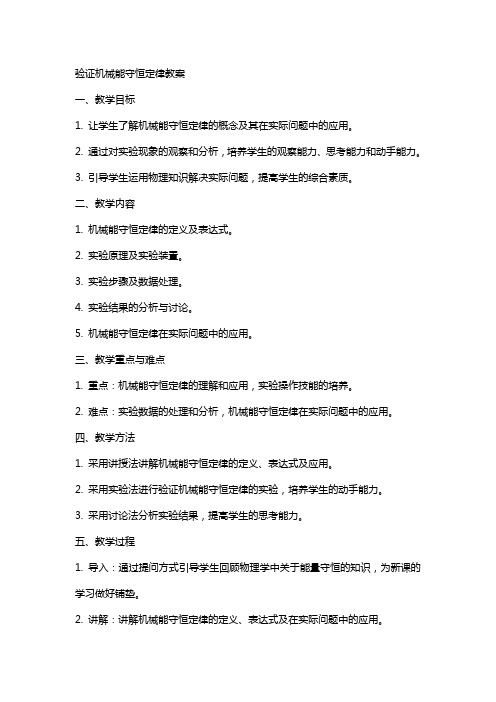 验证机械能守恒定律教案

一、教学目标

1. 让学生了解机械能守恒定律的概念及其在实际问题中的应用。

2. 通过对实验现象的观察和分析，培养学生的观察能力、思考能力和动手能力。

3. 引导学生运用物理知识解决实际问题，提高学生的综合素质。

二、教学内容

1. 机械能守恒定律的定义及表达式。

2. 实验原理及实验装置。

3. 实验步骤及数据处理。

4. 实验结果的分析与讨论。

5. 机械能守恒定律在实际问题中的应用。

三、教学重点与难点

1. 重点：机械能守恒定律的理解和应用，实验操作技能的培养。

2. 难点：实验数据的处理和分析，机械能守恒定律在实际问题中的应用。

四、教学方法

1. 采用讲授法讲解机械能守恒定律的定义、表达式及应用。

2. 采用实验法进行验证机械能守恒定律的实验，培养学生的动手能力。

3. 采用讨论法分析实验结果，提高学生的思考能力。

五、教学过程

1. 导入：通过提问方式引导学生回顾物理学中关于能量守恒的知识，为新课的学习做好铺垫。

2. 讲解：讲解机械能守恒定律的定义、表达式及在实际问题中的应用。